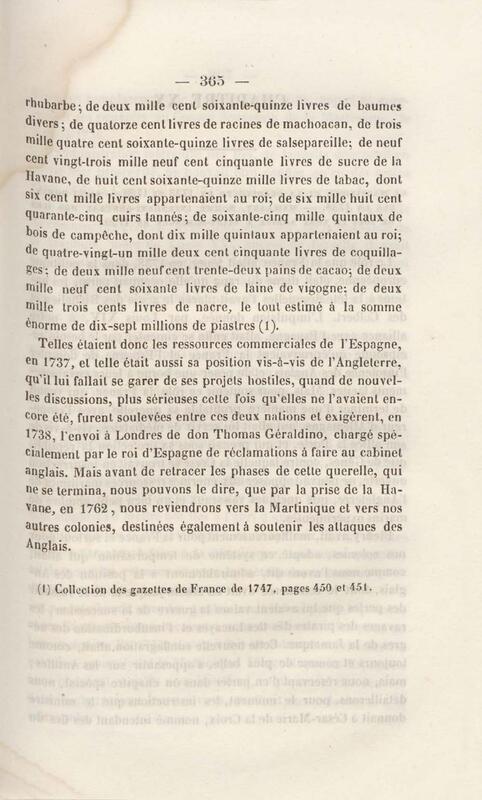 — 365 —

rhubarbe; de deux mille cent soixante-quinze livres de baumes divers; de quatorze cent livres de racines de machoacan, de trois mille quatre cent soixante-quinze livres de salsepareille; de neuf cent vingt-trois mille neuf cent cinquante livres de sucre de la Havane, de huit cent soixante-quinze mille livres de tabac, dont six cent mille livres appartenaient au roi; de six mille huit cent quarante-cinq cuirs tannés; de soixante-cinq mille quintaux de bois de campêche, dont dix mille quintaux appartenaient au roi; de quatre-vingt-un mille deux cent cinquante livres de coquillages; de deux mille neuf cent trente-deux pains de cacao; de deux mille neuf cent soixante livres de laine de vigogne; de deux mille trois cents livres de nacre, le tout estimé à la somme énorme de dix-sept millions de piastres (1).

Telles étaient donc les ressources commerciales de l'Espagne, en 1737, et telle était aussi sa position vis-à-vis de l'Angleterre, qu'il lui fallait se garer de ses projets hostiles, quand de nouvelles discussions, plus sérieuses cette fois qu'elles ne l'avaient encore été, furent soulevées entre ces deux nations et exigèrent, en 1738, l'envoi à Londres de don Thomas Géraldino, chargé spécialement par le roi d'Espagne de réclamations à faire au cabinet anglais. Mais avant de retracer les phases de cette querelle, qui ne se termina, nous pouvons le dire, que par la prise de la Havane, en 1762, nous reviendrons vers la Martinique et vers nos autres colonies, destinées également à soutenir les attaques des Anglais.

(1) Collection des gazettes de France de 1747, pages 450 et 451.